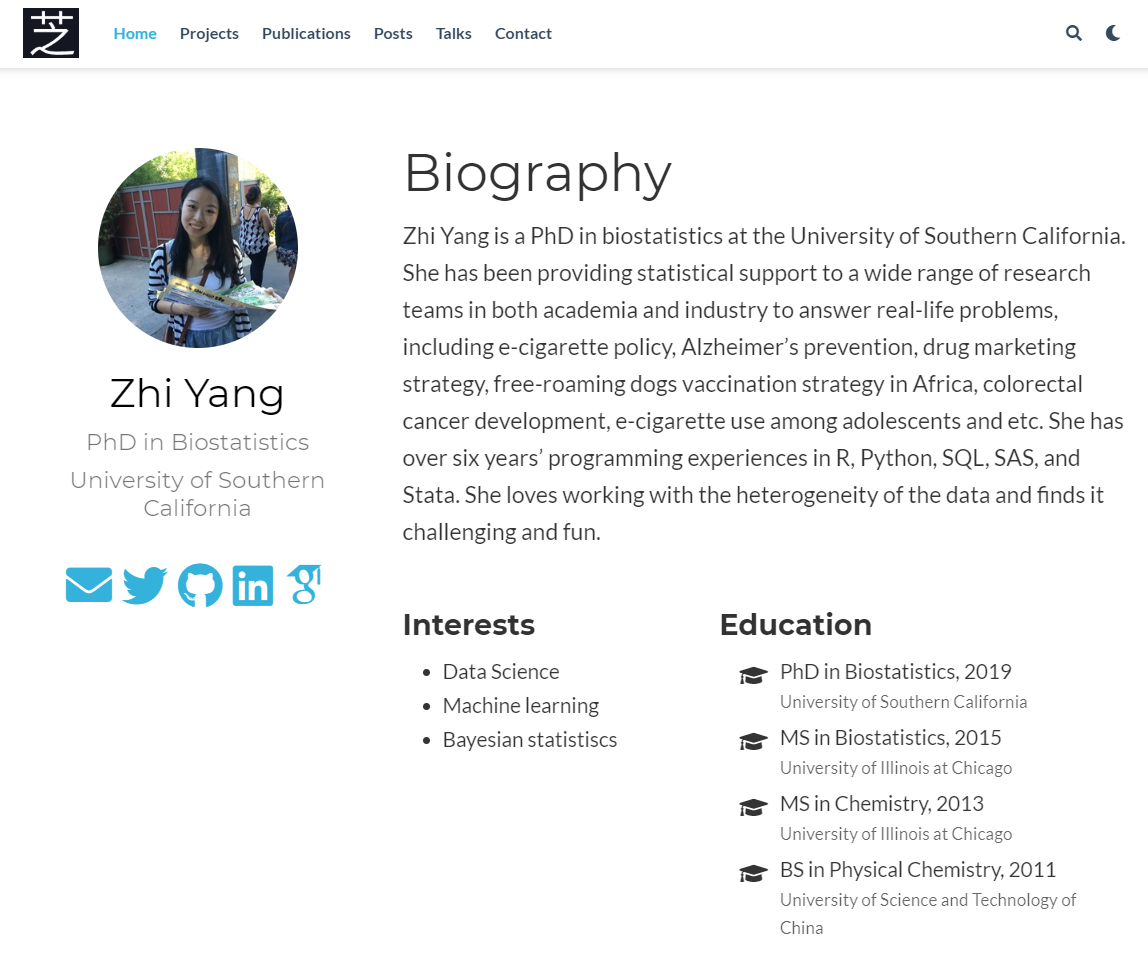 芝

Home Projects Publications Posts Talks Contact

Zhi Yang

PhD in Biostatistics

University of Southern California

Biography

Zhi Yang is a PhD in biostatistics at the University of Southern California. She has been providing statistical support to a wide range of research teams in both academia and industry to answer real-life problems, including e-cigarette policy, Alzheimer's prevention, drug marketing strategy, free-roaming dogs vaccination strategy in Africa, colorectal cancer development, e-cigarette use among adolescents and etc. She has over six years' programming experiences in R, Python, SQL, SAS, and Stata. She loves working with the heterogeneity of the data and finds it challenging and fun.

Interests

- Data Science
- Machine learning
- Bayesian statistiscs

Education

PhD in Biostatistics, 2019
University of Southern California

MS in Biostatistics, 2015
University of Illinois at Chicago

MS in Chemistry, 2013
University of Illinois at Chicago

BS in Physical Chemistry, 2011
University of Science and Technology of China